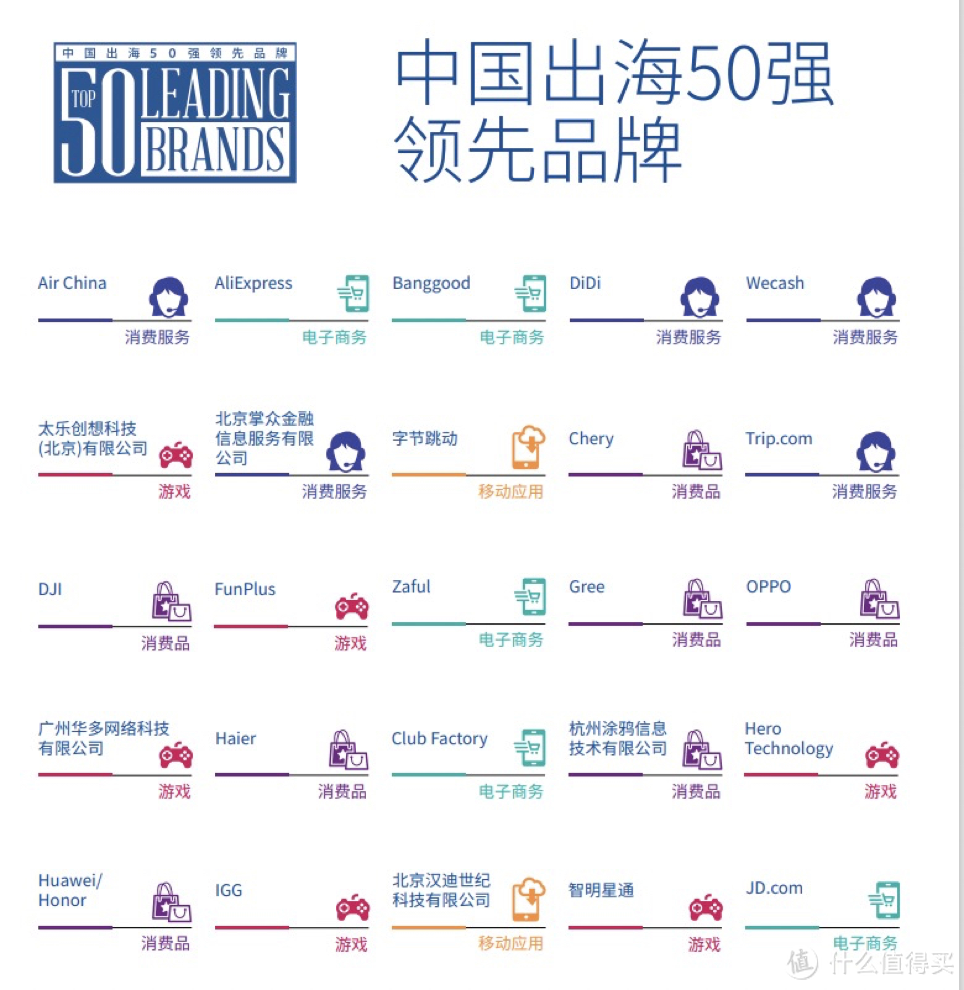 中国出海50强领先品牌
TOP 50 LEADING BRANDS

中国出海50强
领先品牌

Air China
消费服务

AliExpress
电子商务

Banggood
电子商务

DiDi
消费服务

Wecash
消费服务

太乐创想科技(北京)有限公司
游戏

北京掌众金融信息服务有限公司
消费服务

字节跳动
移动应用

Chery
消费品

Trip.com
消费服务

DJI
消费品

FunPlus
游戏

Zaful
电子商务

Gree
消费品

OPPO
消费品

广州华多网络科技有限公司
游戏

Haier
消费品

Club Factory
电子商务

杭州涂鸦信息技术有限公司
消费品

Hero Technology
游戏

Huawei/Honor
消费品

IGG
游戏

北京汉迪世纪科技有限公司
移动应用

智明星通
游戏

JD.com
电子商务

值 什么值得买